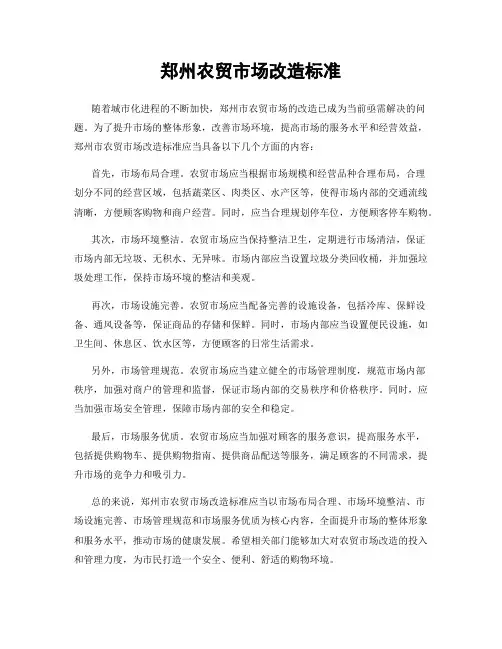 郑州农贸市场改造标准

随着城市化进程的不断加快，郑州市农贸市场的改造已成为当前亟需解决的问题。为了提升市场的整体形象，改善市场环境，提高市场的服务水平和经营效益，郑州市农贸市场改造标准应当具备以下几个方面的内容：

首先，市场布局合理。农贸市场应当根据市场规模和经营品种合理布局，合理划分不同的经营区域，包括蔬菜区、肉类区、水产区等，使得市场内部的交通流线清晰，方便顾客购物和商户经营。同时，应当合理规划停车位，方便顾客停车购物。

其次，市场环境整洁。农贸市场应当保持整洁卫生，定期进行市场清洁，保证市场内部无垃圾、无积水、无异味。市场内部应当设置垃圾分类回收桶，并加强垃圾处理工作，保持市场环境的整洁和美观。

再次，市场设施完善。农贸市场应当配备完善的设施设备，包括冷库、保鲜设备、通风设备等，保证商品的存储和保鲜。同时，市场内部应当设置便民设施，如卫生间、休息区、饮水区等，方便顾客的日常生活需求。

另外，市场管理规范。农贸市场应当建立健全的市场管理制度，规范市场内部秩序，加强对商户的管理和监督，保证市场内部的交易秩序和价格秩序。同时，应当加强市场安全管理，保障市场内部的安全和稳定。

最后，市场服务优质。农贸市场应当加强对顾客的服务意识，提高服务水平，包括提供购物车、提供购物指南、提供商品配送等服务，满足顾客的不同需求，提升市场的竞争力和吸引力。

总的来说，郑州市农贸市场改造标准应当以市场布局合理、市场环境整洁、市场设施完善、市场管理规范和市场服务优质为核心内容，全面提升市场的整体形象和服务水平，推动市场的健康发展。希望相关部门能够加大对农贸市场改造的投入和管理力度，为市民打造一个安全、便利、舒适的购物环境。